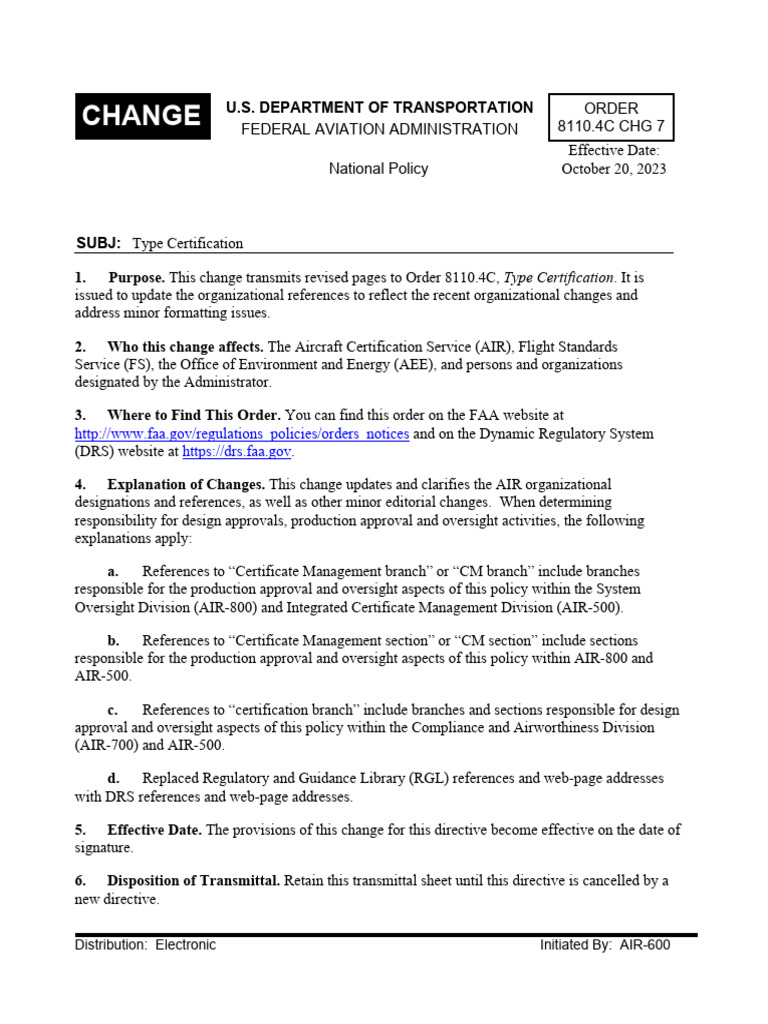 CHANGE

U.S. DEPARTMENT OF TRANSPORTATION
FEDERAL AVIATION ADMINISTRATION

National Policy

ORDER
8110.4C CHG 7

Effective Date:
October 20, 2023

SUBJ: Type Certification

1. Purpose. This change transmits revised pages to Order 8110.4C, Type Certification. It is issued to update the organizational references to reflect the recent organizational changes and address minor formatting issues.

2. Who this change affects. The Aircraft Certification Service (AIR), Flight Standards Service (FS), the Office of Environment and Energy (AEE), and persons and organizations designated by the Administrator.

3. Where to Find This Order. You can find this order on the FAA website at http://www.faa.gov/regulations_policies/orders_notices and on the Dynamic Regulatory System (DRS) website at https://drs.faa.gov.

4. Explanation of Changes. This change updates and clarifies the AIR organizational designations and references, as well as other minor editorial changes. When determining responsibility for design approvals, production approval and oversight activities, the following explanations apply:

a. References to “Certificate Management branch” or “CM branch” include branches responsible for the production approval and oversight aspects of this policy within the System Oversight Division (AIR-800) and Integrated Certificate Management Division (AIR-500).

b. References to “Certificate Management section” or “CM section” include sections responsible for the production approval and oversight aspects of this policy within AIR-800 and AIR-500.

c. References to “certification branch” include branches and sections responsible for design approval and oversight aspects of this policy within the Compliance and Airworthiness Division (AIR-700) and AIR-500.

d. Replaced Regulatory and Guidance Library (RGL) references and web-page addresses with DRS references and web-page addresses.

5. Effective Date. The provisions of this change for this directive become effective on the date of signature.

6. Disposition of Transmittal. Retain this transmittal sheet until this directive is cancelled by a new directive.

Distribution: Electronic

Initiated By: AIR-600